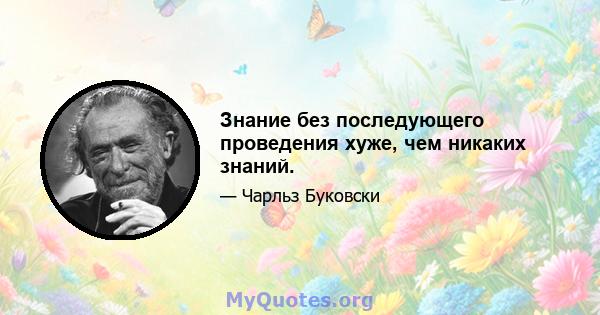 Знание без последующего проведения хуже, чем никаких знаний.

— Чарльз Буковски

MyQuotes.org